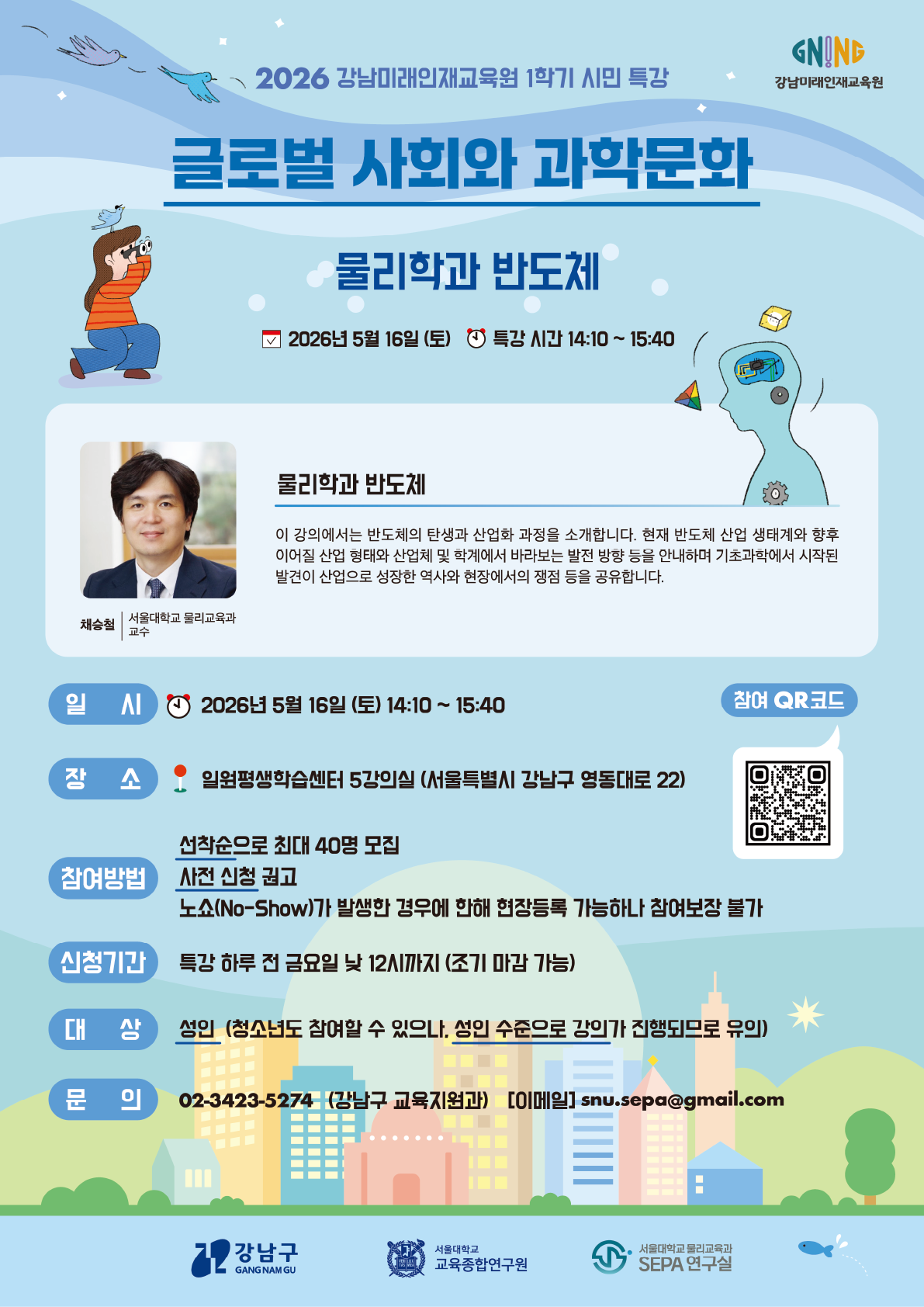 2026 강남미래인재교육원 1학기 시민 특강

GNING
강남미래인재교육원

글로벌 사회와 과학문화

물리학과 반도체

2026년 5월 16일 (토) 특강 시간 14:10 ~ 15:40

물리학과 반도체

이 강의에서는 반도체의 탄생과 산업화 과정을 소개합니다. 현재 반도체 산업 생태계와 향후 이어질 산업 형태와 산업체 및 학계에서 바라보는 발전 방향 등을 안내하며 기초과학에서 시작된 발견이 산업으로 성장한 역사와 현장에서의 쟁점 등을 공유합니다.

채승철 서울대학교 물리교육과 교수

일 시 2026년 5월 16일 (토) 14:10 ~ 15:40

참여 QR코드

장 소 일원평생학습센터 5강의실 (서울특별시 강남구 영동대로 22)

참여방법 선착순으로 최대 40명 모집
사전 신청 권고
노쇼(No-Show)가 발생한 경우에 한해 현장등록 가능하나 참여보장 불가

신청기간 특강 하루 전 금요일 낮 12시까지 (조기 마감 가능)

대 상 성인 (청소년도 참여할 수 있으나, 성인 수준으로 강의가 진행되므로 유의)

문 의 02-3423-5274 (강남구 교육지원과) [이메일] snu.sepa@gmail.com

강남구 GANGNAM GU
서울대학교 교육종합연구원
서울대학교 물리교육과 SEPA 연구실